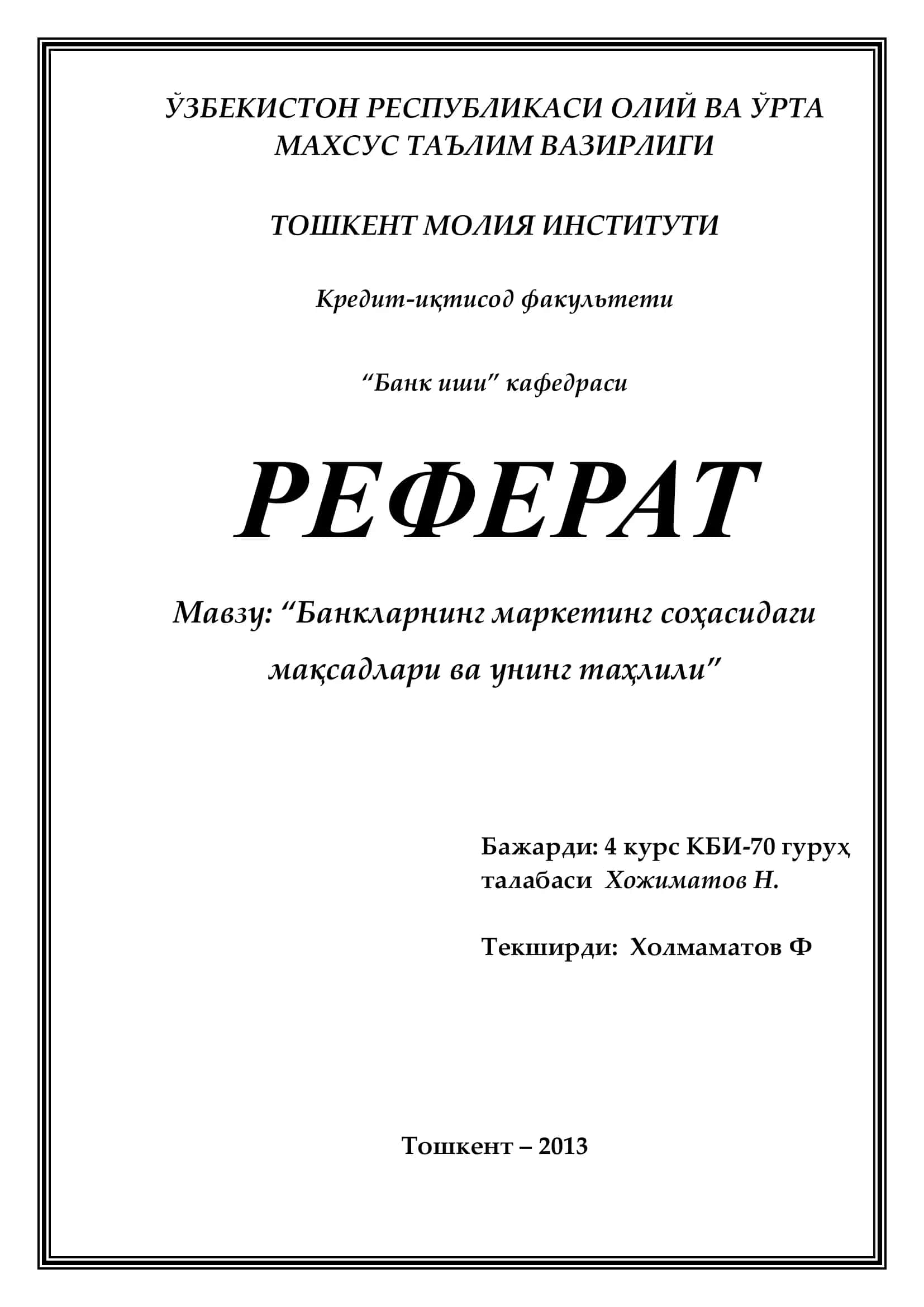 ЎЗБЕКИСТОН РЕСПУБЛИКАСИ ОЛИЙ ВА ЎРТА МАХСУС ТАЪЛИМ ВАЗИРЛИГИ

ТОШКЕНТ МОЛИЯ ИНСТИТУТИ

Кредит-иқтисод факультети

“Банк иши” кафедраси

РЕФЕРАТ

Мавзу: “Банкларнинг маркетинг соҳасидаги мақсадлари ва унинг таҳлили”

Бажарди: 4 курс КБИ-70 гуруҳ талабаси Хожиматов Н.

Текширди: Холмаматов Ф

Тошкент – 2013